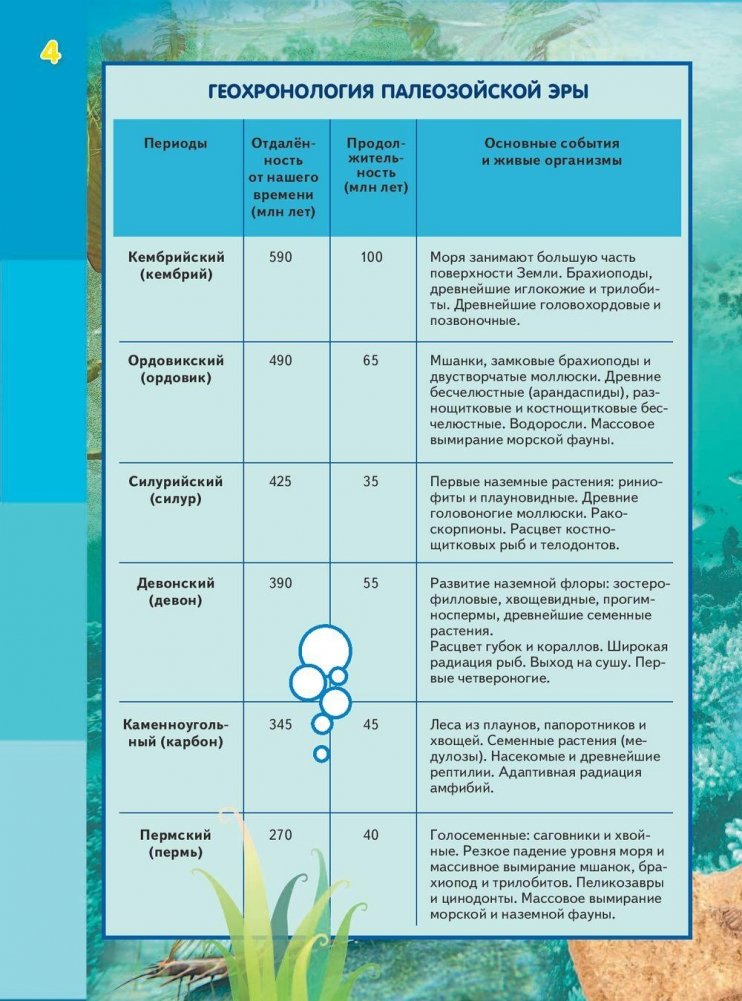 4

ГЕОХРОНОЛОГИЯ ПАЛЕОЗОЙСКОЙ ЭРЫ

| Периоды | Отдалённость от нашего времени (млн лет) | Продолжительность (млн лет) | Основные события и живые организмы |
|---|---|---|---|
| Кембрийский (кембрий) | 590 | 100 | Моря занимают большую часть поверхности Земли. Брахиоподы, древнейшие иглокожие и трилобиты. Древнейшие головохордовые и позвоночные. |
| Ордовикский (ордовик) | 490 | 65 | Мшанки, замковые брахиоподы и двустворчатые моллюски. Древние бесчелюстные (арандаспиды), разнощитковые и костнощитковые бесчелюстные. Водоросли. Массовое вымирание морской фауны. |
| Силурийский (силур) | 425 | 35 | Первые наземные растения: риниофиты и плауновидные. Древние головоногие моллюски. Ракоскорпионы. Расцвет костнощитковых рыб и телодонтов. |
| Девонский (девон) | 390 | 55 | Развитие наземной флоры: зостерофилловые, хвощевидные, прогимноспермы, древнейшие семенные растения. Расцвет губок и кораллов. Широкая радиация рыб. Выход на сушу. Первые четвероногие. |
| Каменноугольный (карбон) | 345 | 45 | Леса из плаунов, папоротников и хвощей. Семенные растения (медулозы). Насекомые и древнейшие рептилии. Адаптивная радиация амфибий. |
| Пермский (пермь) | 270 | 40 | Голосеменные: саговники и хвойные. Резкое падение уровня моря и массивное вымирание мшанок, брахиопод и трилобитов. Пеликозавры и цинодонты. Массовое вымирание морской и наземной фауны. |